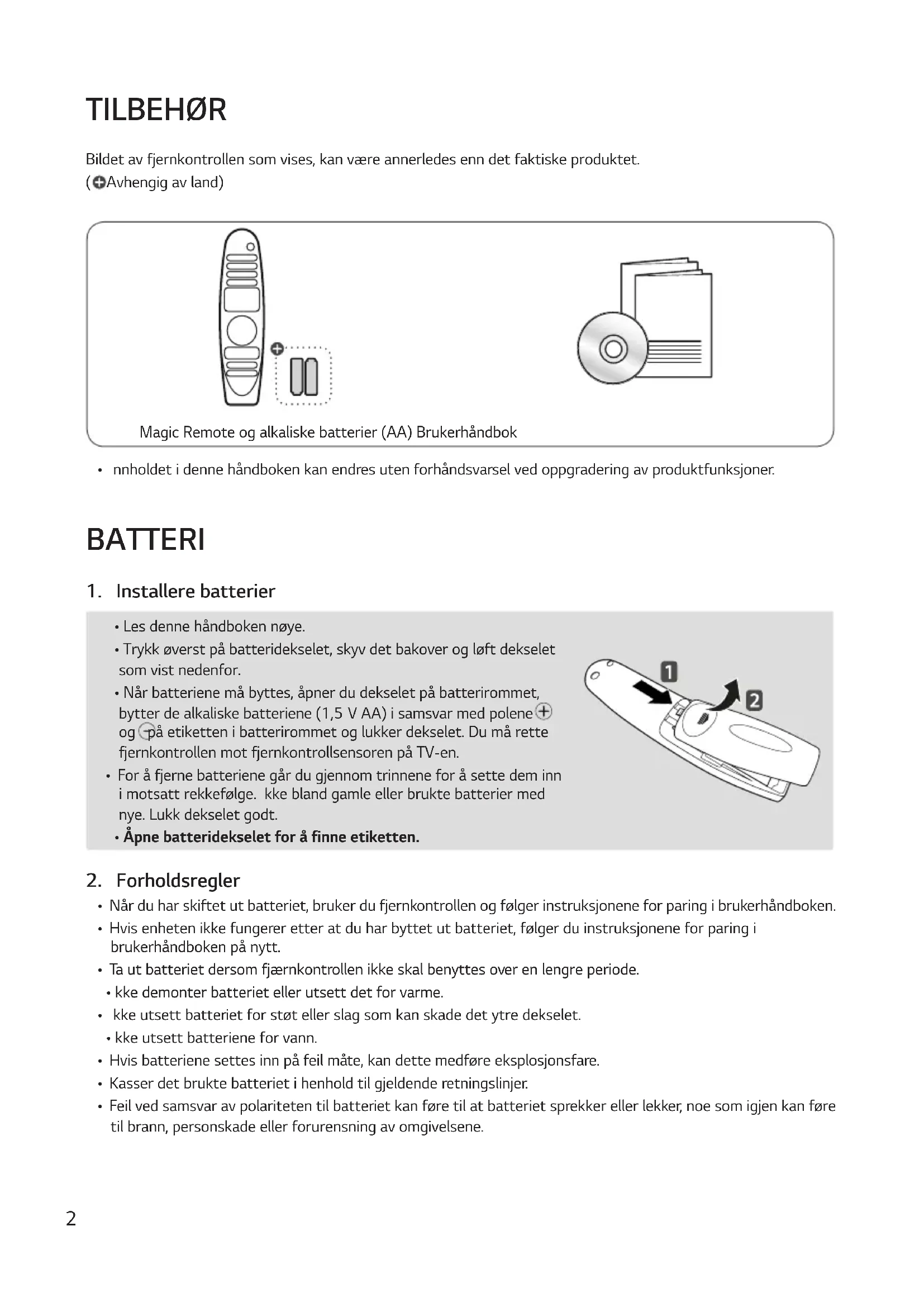 TILBEHØR

Bildet av fjernkontrollen som vises, kan være annerledes enn det faktiske produktet.
(⊕Avhengig av land)

Magic Remote og alkaliske batterier (AA) Brukerhåndbok

• nnholdet i denne håndboken kan endres uten forhåndsvarsel ved oppgradering av produktfunksjoner.

BATTERI

1. Installere batterier

• Les denne håndboken nøye.
• Trykk øverst på batteridekselet, skyv det bakover og løft dekselet som vist nedenfor.
• Når batteriene må byttes, åpner du dekselet på batterirommet, bytter de alkaliske batteriene (1,5 V AA) i samsvar med polene ⊕ og ⊖ på etiketten i batterirommet og lukker dekselet. Du må rette fjernkontrollen mot fjernkontrollsensoren på TV-en.
• For å fjerne batteriene går du gjennom trinnene for å sette dem inn i motsatt rekkefølge. kke bland gamle eller brukte batterier med nye. Lukk dekselet godt.
• Åpne batteridekselet for å finne etiketten.

1
2

2. Forholdsregler

• Når du har skiftet ut batteriet, bruker du fjernkontrollen og følger instruksjonene for paring i brukerhåndboken.
• Hvis enheten ikke fungerer etter at du har byttet ut batteriet, følger du instruksjonene for paring i brukerhåndboken på nytt.
• Ta ut batteriet dersom fjærnkontrollen ikke skal benyttes over en lengre periode.
• kke demonter batteriet eller utsett det for varme.
• kke utsett batteriet for støt eller slag som kan skade det ytre dekselet.
• kke utsett batteriene for vann.
• Hvis batteriene settes inn på feil måte, kan dette medføre eksplosjonsfare.
• Kasser det brukte batteriet i henhold til gjeldende retningslinjer.
• Feil ved samsvar av polariteten til batteriet kan føre til at batteriet sprekker eller lekker, noe som igjen kan føre til brann, personskade eller forurensning av omgivelsene.

2